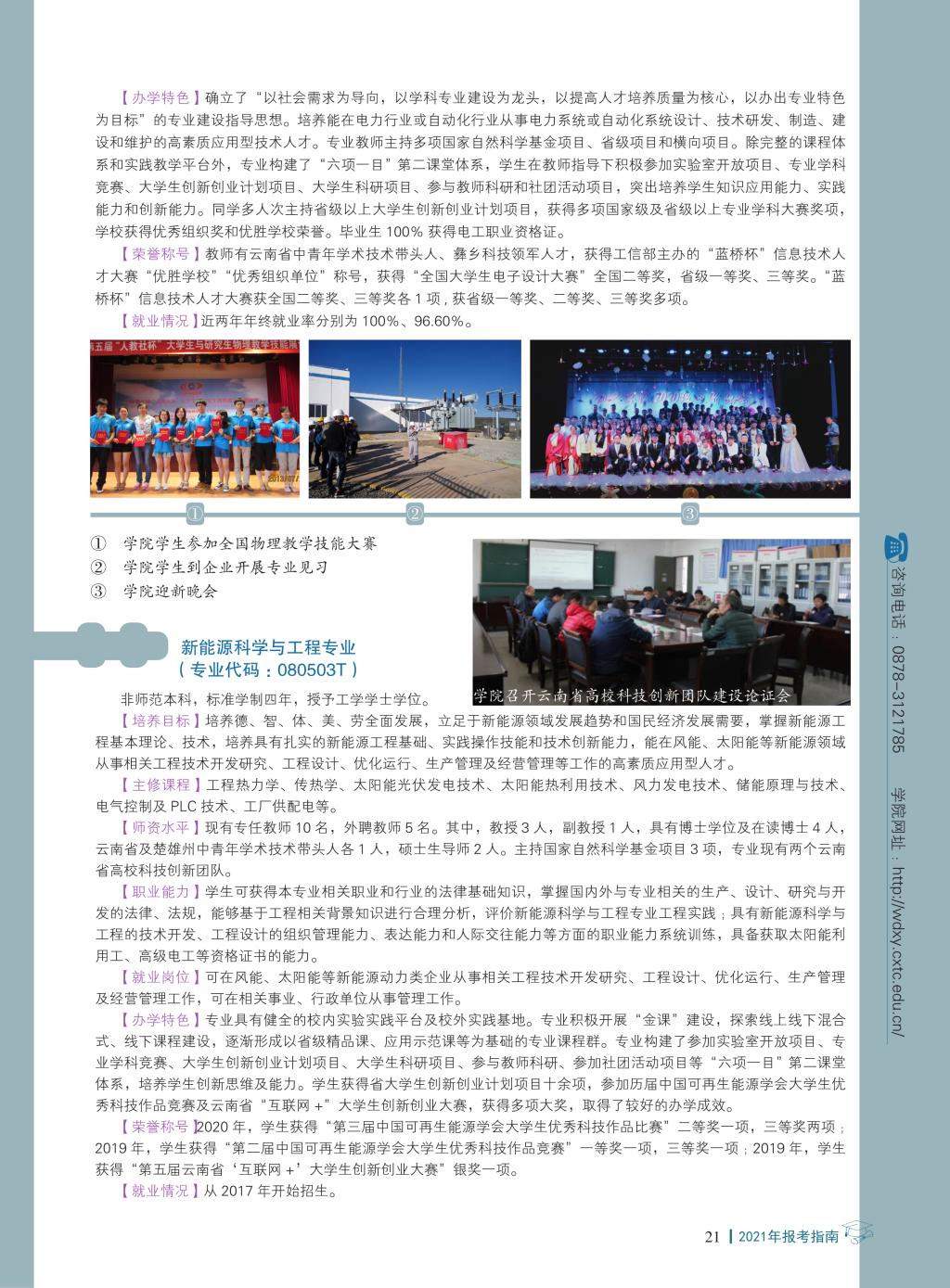 【办学特色】确立了“以社会需求为导向，以学科专业建设为龙头，以提高人才培养质量为核心，以办出专业特色为目标”的专业建设指导思想。培养能在电力行业或自动化行业从事电力系统或自动化系统设计、技术研发、制造、建设和维护的高素质应用型技术人才。专业教师主持多项国家自然科学基金项目、省级项目和横向项目。除完整的课程体系和实践教学平台外，专业构建了“六项一目”第二课堂体系，学生在教师指导下积极参加实验室开放项目、专业学科竞赛、大学生创新创业计划项目、大学生科研项目、参与教师科研和社团活动项目，突出培养学生知识应用能力、实践能力和创新能力。同学多人次主持省级以上大学生创新创业计划项目，获得多项国家级及省级以上专业学科大赛奖项，学校获得优秀组织奖和优胜学校荣誉。毕业生 100% 获得电工职业资格证。

【荣誉称号】教师有云南省中青年学术技术带头人、彝乡科技领军人才，获得工信部主办的“蓝桥杯”信息技术人才大赛“优胜学校”“优秀组织单位”称号，获得“全国大学生电子设计大赛”全国二等奖，省级一等奖、三等奖。“蓝桥杯”信息技术人才大赛获全国二等奖、三等奖各 1 项，获省级一等奖、二等奖、三等奖多项。

【就业情况】近两年年终就业率分别为 100%、96.60%。

五届“人教社杯”大学生与研究生物理教学技能展

①

②

③

① 学院学生参加全国物理教学技能大赛
② 学院学生到企业开展专业见习
③ 学院迎新晚会

学院召开云南省高校科技创新团队建设论证会

新能源科学与工程专业
（专业代码：080503T）

非师范本科，标准学制四年，授予工学学士学位。

【培养目标】培养德、智、体、美、劳全面发展，立足于新能源领域发展趋势和国民经济发展需要，掌握新能源工程基本理论、技术，培养具有扎实的新能源工程基础、实践操作技能和技术创新能力，能在风能、太阳能等新能源领域从事相关工程技术开发研究、工程设计、优化运行、生产管理及经营管理等工作的高素质应用型人才。

【主修课程】工程热力学、传热学、太阳能光伏发电技术、太阳能热利用技术、风力发电技术、储能原理与技术、电气控制及 PLC 技术、工厂供配电等。

【师资水平】现有专任教师 10 名，外聘教师 5 名。其中，教授 3 人，副教授 1 人，具有博士学位及在读博士 4 人，云南省及楚雄州中青年学术技术带头人各 1 人，硕士生导师 2 人。主持国家自然科学基金项目 3 项，专业现有两个云南省高校科技创新团队。

【职业能力】学生可获得本专业相关职业和行业的法律基础知识，掌握国内外与专业相关的生产、设计、研究与开发的法律、法规，能够基于工程相关背景知识进行合理分析，评价新能源科学与工程专业工程实践；具有新能源科学与工程的技术开发、工程设计的组织管理能力、表达能力和人际交往能力等方面的职业能力系统训练，具备获取太阳能利用工、高级电工等资格证书的能力。

【就业岗位】可在风能、太阳能等新能源动力类企业从事相关工程技术开发研究、工程设计、优化运行、生产管理及经营管理工作，可在相关事业、行政单位从事管理工作。

【办学特色】专业具有健全的校内实验实践平台及校外实践基地。专业积极开展“金课”建设，探索线上线下混合式、线下课程建设，逐渐形成以省级精品课、应用示范课等为基础的专业课程群。专业构建了参加实验室开放项目、专业学科竞赛、大学生创新创业计划项目、大学生科研项目、参与教师科研、参加社团活动项目等“六项一目”第二课堂体系，培养学生创新思维及能力。学生获得省大学生创新创业计划项目十余项，参加历届中国可再生能源学会大学生优秀科技作品竞赛及云南省“互联网 +”大学生创新创业大赛，获得多项大奖，取得了较好的办学成效。

【荣誉称号】2020 年，学生获得“第三届中国可再生能源学会大学生优秀科技作品比赛”二等奖一项，三等奖两项；2019 年，学生获得“第二届中国可再生能源学会大学生优秀科技作品竞赛”一等奖一项，三等奖一项；2019 年，学生获得“第五届云南省‘互联网 +’大学生创新创业大赛”银奖一项。

【就业情况】从 2017 年开始招生。

咨询电话：0878-3121785 学院网址：http://wdxy.cxtc.edu.cn/

21 | 2021年报考指南